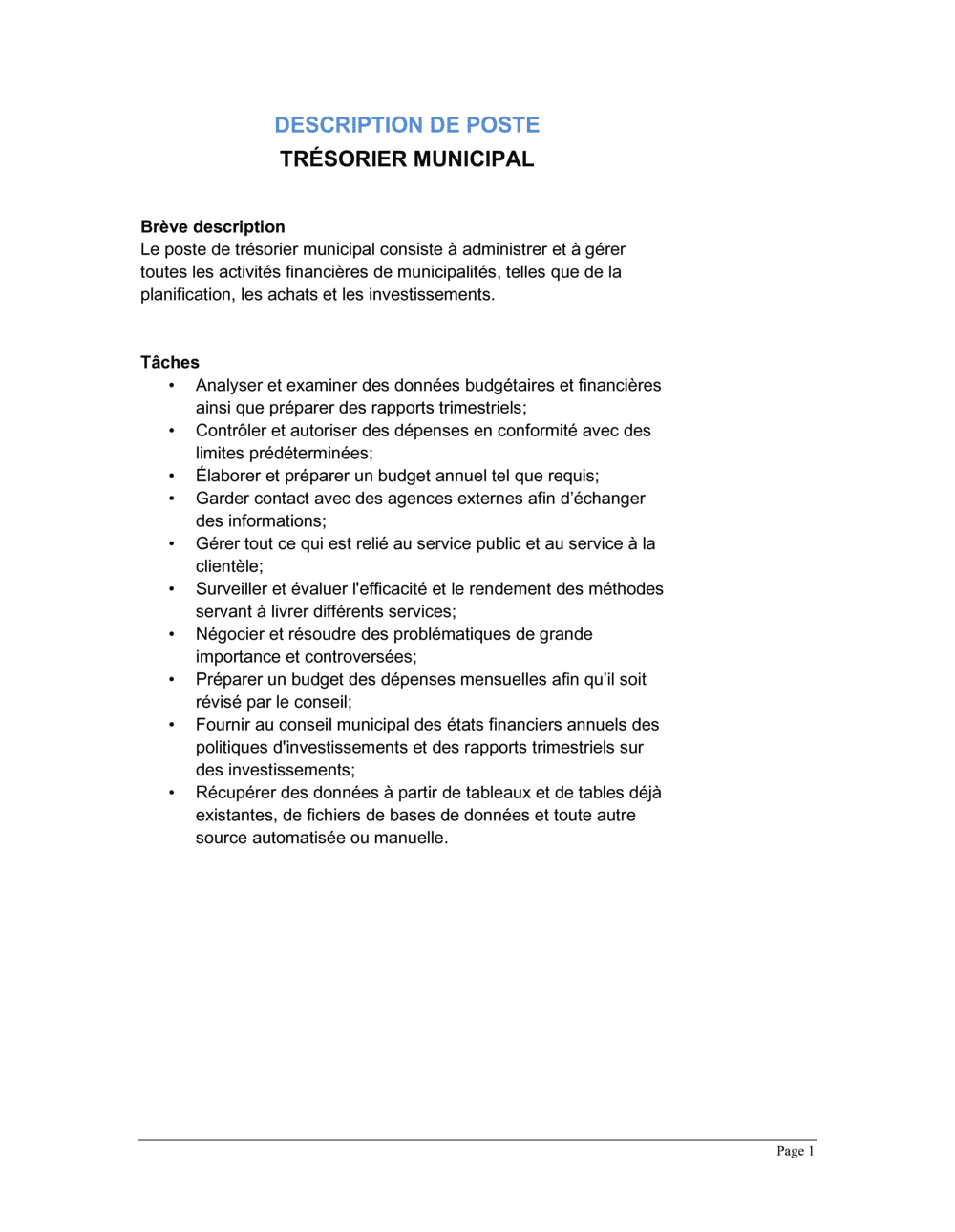 DESCRIPTION DE POSTE
TRÉSORIER MUNICIPAL

Brève description
Le poste de trésorier municipal consiste à administrer et à gérer toutes les activités financières de municipalités, telles que de la planification, les achats et les investissements.

Tâches
• Analyser et examiner des données budgétaires et financières ainsi que préparer des rapports trimestriels;
• Contrôler et autoriser des dépenses en conformité avec des limites prédéterminées;
• Élaborer et préparer un budget annuel tel que requis;
• Garder contact avec des agences externes afin d'échanger des informations;
• Gérer tout ce qui est relié au service public et au service à la clientèle;
• Surveiller et évaluer l'efficacité et le rendement des méthodes servant à livrer différents services;
• Négocier et résoudre des problématiques de grande importance et controversées;
• Préparer un budget des dépenses mensuelles afin qu'il soit révisé par le conseil;
• Fournir au conseil municipal des états financiers annuels des politiques d'investissements et des rapports trimestriels sur des investissements;
• Récupérer des données à partir de tableaux et de tables déjà existantes, de fichiers de bases de données et toute autre source automatisée ou manuelle.

Page 1